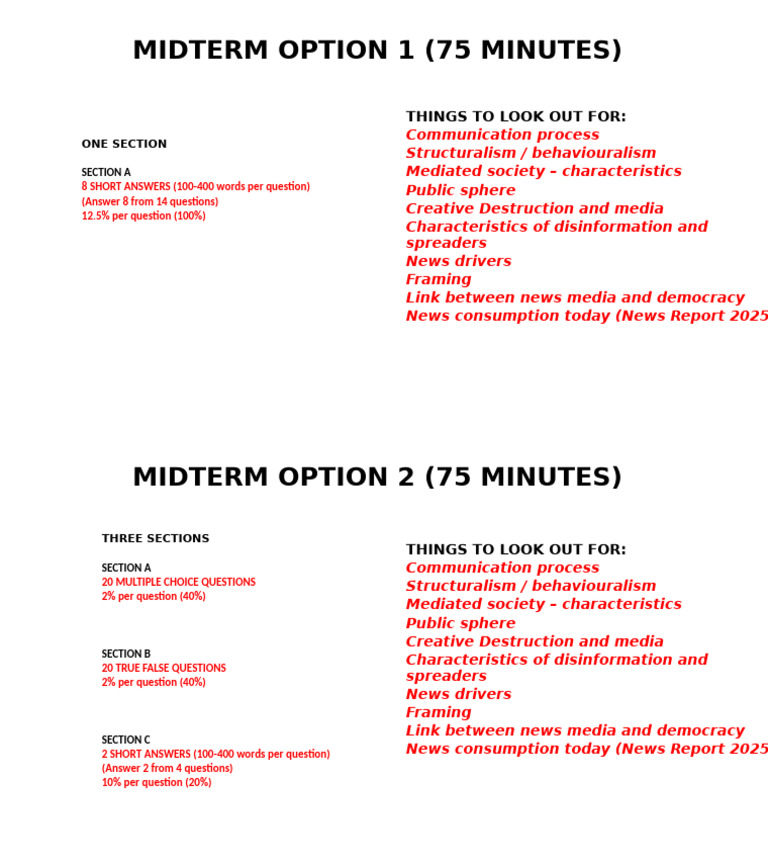 MIDTERM OPTION 1 (75 MINUTES)

ONE SECTION

SECTION A
8 SHORT ANSWERS (100-400 words per question)
(Answer 8 from 14 questions)
12.5% per question (100%)

THINGS TO LOOK OUT FOR:
Communication process
Structuralism / behaviouralism
Mediated society – characteristics
Public sphere
Creative Destruction and media
Characteristics of disinformation and spreaders
News drivers
Framing
Link between news media and democracy
News consumption today (News Report 2025

MIDTERM OPTION 2 (75 MINUTES)

THREE SECTIONS

SECTION A
20 MULTIPLE CHOICE QUESTIONS
2% per question (40%)

SECTION B
20 TRUE FALSE QUESTIONS
2% per question (40%)

SECTION C
2 SHORT ANSWERS (100-400 words per question)
(Answer 2 from 4 questions)
10% per question (20%)

THINGS TO LOOK OUT FOR:
Communication process
Structuralism / behaviouralism
Mediated society – characteristics
Public sphere
Creative Destruction and media
Characteristics of disinformation and spreaders
News drivers
Framing
Link between news media and democracy
News consumption today (News Report 2025